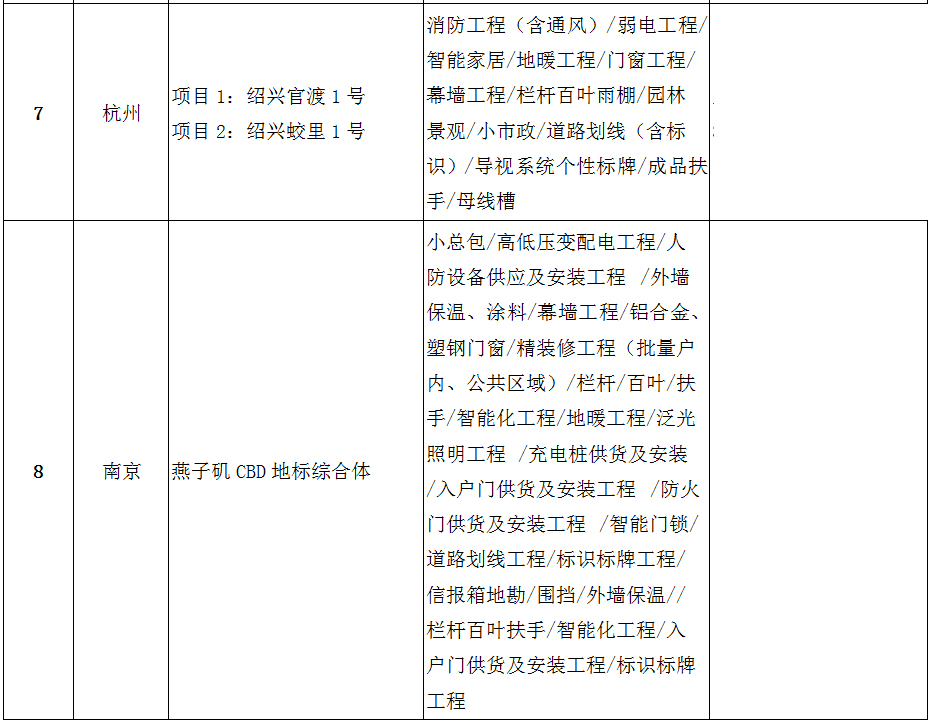 | 7 | 杭州 | 项目1：绍兴官渡1号 项目2：绍兴蛟里1号 | 消防工程（含通风）/弱电工程/智能家居/地暖工程/门窗工程/幕墙工程/栏杆百叶雨棚/园林景观/小市政/道路划线（含标识）/导视系统个性标牌/成品扶手/母线槽 |  |
|---|---|---|---|---|
| 8 | 南京 | 燕子矶CBD地标综合体 | 小总包/高低压变配电工程/人防设备供应及安装工程 /外墙保温、涂料/幕墙工程/铝合金、塑钢门窗/精装修工程（批量户内、公共区域）/栏杆/百叶/扶手/智能化工程/地暖工程/泛光照明工程 /充电桩供货及安装/入户门供货及安装工程 /防火门供货及安装工程 /智能门锁/道路划线工程/标识标牌工程/信报箱地勘/围挡/外墙保温//栏杆百叶扶手/智能化工程/入户门供货及安装工程/标识标牌工程 |  |